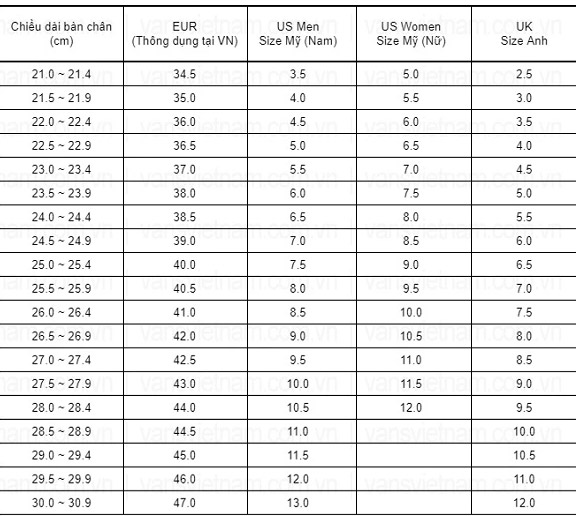 | Chiều dài bàn chân (cm) | EUR (Thông dụng tại VN) | US Men Size Mỹ (Nam) | US Women Size Mỹ (Nữ) | UK Size Anh |
|---|---|---|---|---|
| 21.0 ~ 21.4 | 34.5 | 3.5 | 5.0 | 2.5 |
| 21.5 ~ 21.9 | 35.0 | 4.0 | 5.5 | 3.0 |
| 22.0 ~ 22.4 | 36.0 | 4.5 | 6.0 | 3.5 |
| 22.5 ~ 22.9 | 36.5 | 5.0 | 6.5 | 4.0 |
| 23.0 ~ 23.4 | 37.0 | 5.5 | 7.0 | 4.5 |
| 23.5 ~ 23.9 | 38.0 | 6.0 | 7.5 | 5.0 |
| 24.0 ~ 24.4 | 38.5 | 6.5 | 8.0 | 5.5 |
| 24.5 ~ 24.9 | 39.0 | 7.0 | 8.5 | 6.0 |
| 25.0 ~ 25.4 | 40.0 | 7.5 | 9.0 | 6.5 |
| 25.5 ~ 25.9 | 40.5 | 8.0 | 9.5 | 7.0 |
| 26.0 ~ 26.4 | 41.0 | 8.5 | 10.0 | 7.5 |
| 26.5 ~ 26.9 | 42.0 | 9.0 | 10.5 | 8.0 |
| 27.0 ~ 27.4 | 42.5 | 9.5 | 11.0 | 8.5 |
| 27.5 ~ 27.9 | 43.0 | 10.0 | 11.5 | 9.0 |
| 28.0 ~ 28.4 | 44.0 | 10.5 | 12.0 | 9.5 |
| 28.5 ~ 28.9 | 44.5 | 11.0 | | 10.0 |
| 29.0 ~ 29.4 | 45.0 | 11.5 | | 10.5 |
| 29.5 ~ 29.9 | 46.0 | 12.0 | | 11.0 |
| 30.0 ~ 30.9 | 47.0 | 13.0 | | 12.0 |

vansvietnam.com.vn